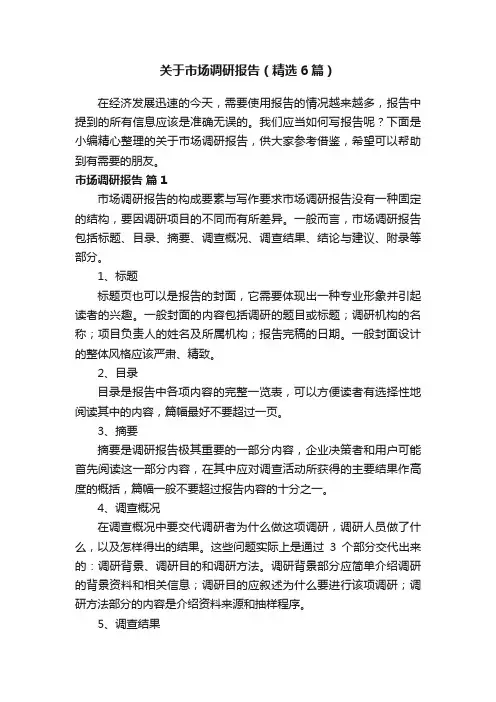 关于市场调研报告（精选6篇）

在经济发展迅速的今天，需要使用报告的情况越来越多，报告中提到的所有信息应该是准确无误的。我们应当如何写报告呢？下面是小编精心整理的关于市场调研报告，供大家参考借鉴，希望可以帮助到有需要的朋友。

市场调研报告 篇1

市场调研报告的构成要素与写作要求市场调研报告没有一种固定的结构，要因调研项目的不同而有所差异。一般而言，市场调研报告包括标题、目录、摘要、调查概况、调查结果、结论与建议、附录等部分。

1、标题

标题页也可以是报告的封面，它需要体现出一种专业形象并引起读者的兴趣。一般封面的内容包括调研的题目或标题；调研机构的名称；项目负责人的姓名及所属机构；报告完稿的日期。一般封面设计的整体风格应该严肃、精致。

2、目录

目录是报告中各项内容的完整一览表，可以方便读者有选择性地阅读其中的内容，篇幅最好不要超过一页。

3、摘要

摘要是调研报告极其重要的一部分内容，企业决策者和用户可能首先阅读这一部分内容，在其中应对调查活动所获得的主要结果作高度的概括，篇幅一般不要超过报告内容的十分之一。

4、调查概况

在调查概况中要交代调研者为什么做这项调研，调研人员做了什么，以及怎样得出的结果。这些问题实际上是通过 3 个部分交代出来的：调研背景、调研目的和调研方法。调研背景部分应简单介绍调研的背景资料和相关信息；调研目的应叙述为什么要进行该项调研；调研方法部分的内容是介绍资料来源和抽样程序。

5、调查结果